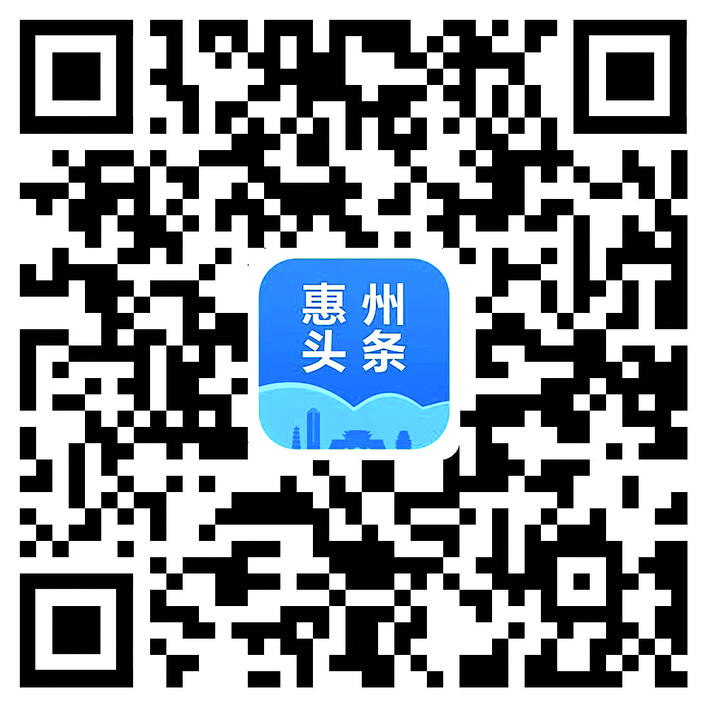 惠州
头条